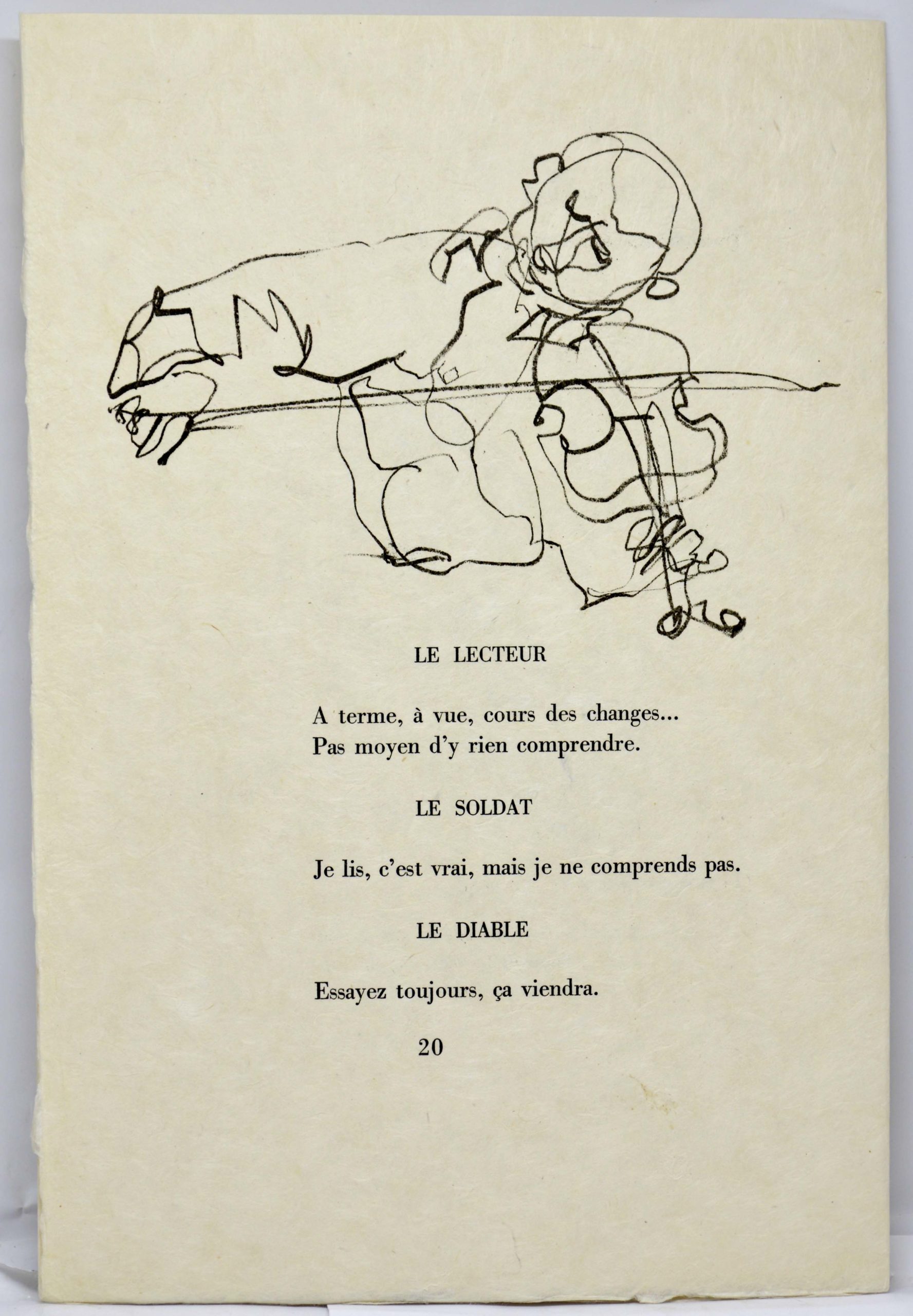 LE LECTEUR

A terme, à vue, cours des changes...
Pas moyen d'y rien comprendre.

LE SOLDAT

Je lis, c'est vrai, mais je ne comprends pas.

LE DIABLE

Essayez toujours, ça viendra.

20